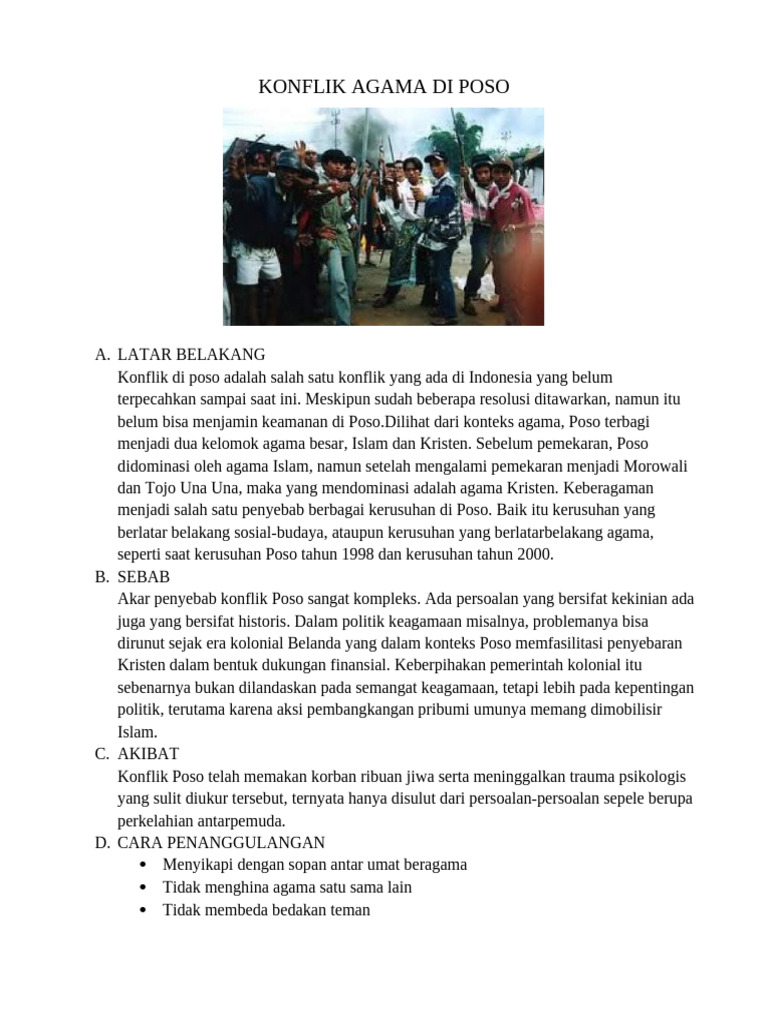 KONFLIK AGAMA DI POSO

A. LATAR BELAKANG
Konflik di poso adalah salah satu konflik yang ada di Indonesia yang belum terpecahkan sampai saat ini. Meskipun sudah beberapa resolusi ditawarkan, namun itu belum bisa menjamin keamanan di Poso.Dilihat dari konteks agama, Poso terbagi menjadi dua kelomok agama besar, Islam dan Kristen. Sebelum pemekaran, Poso didominasi oleh agama Islam, namun setelah mengalami pemekaran menjadi Morowali dan Tojo Una Una, maka yang mendominasi adalah agama Kristen. Keberagaman menjadi salah satu penyebab berbagai kerusuhan di Poso. Baik itu kerusuhan yang berlatar belakang sosial-budaya, ataupun kerusuhan yang berlatarbelakang agama, seperti saat kerusuhan Poso tahun 1998 dan kerusuhan tahun 2000.

B. SEBAB
Akar penyebab konflik Poso sangat kompleks. Ada persoalan yang bersifat kekinian ada juga yang bersifat historis. Dalam politik keagamaan misalnya, problemanya bisa dirunut sejak era kolonial Belanda yang dalam konteks Poso memfasilitasi penyebaran Kristen dalam bentuk dukungan finansial. Keberpihakan pemerintah kolonial itu sebenarnya bukan dilandaskan pada semangat keagamaan, tetapi lebih pada kepentingan politik, terutama karena aksi pembangkangan pribumi umunya memang dimobilisir Islam.

C. AKIBAT
Konflik Poso telah memakan korban ribuan jiwa serta meninggalkan trauma psikologis yang sulit diukur tersebut, ternyata hanya disulut dari persoalan-persoalan sepele berupa perkelahian antarpemuda.

D. CARA PENANGGULANGAN
• Menyikapi dengan sopan antar umat beragama
• Tidak menghina agama satu sama lain
• Tidak membeda bedakan teman